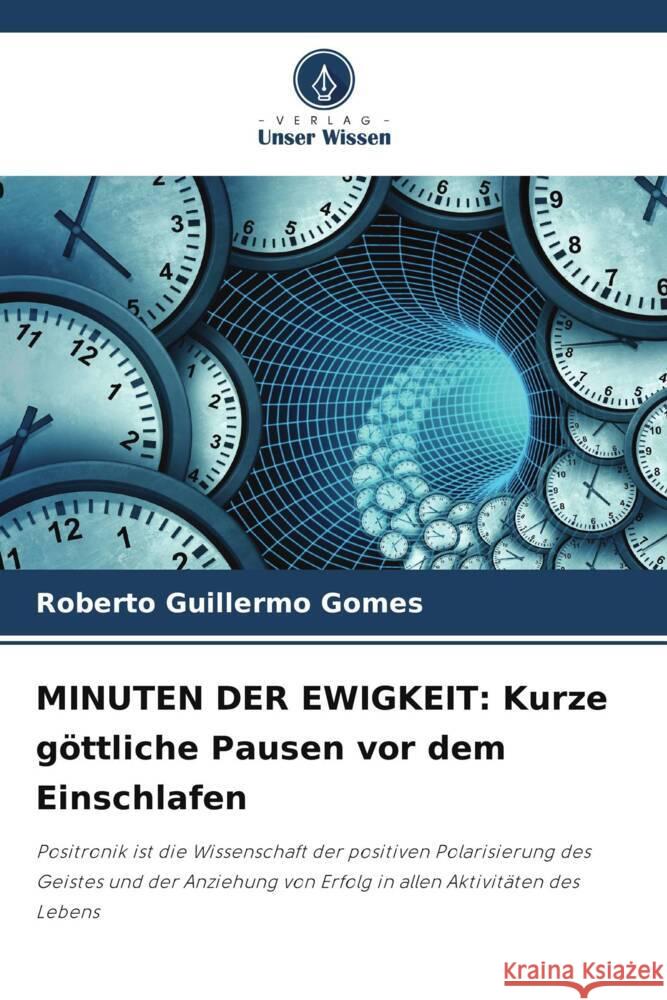 VERLAG
Unser Wissen

Roberto Guillermo Gomes

MINUTEN DER EWIGKEIT: Kurze göttliche Pausen vor dem Einschlafen

Positronik ist die Wissenschaft der positiven Polarisierung des Geistes und der Anziehung von Erfolg in allen Aktivitäten des Lebens